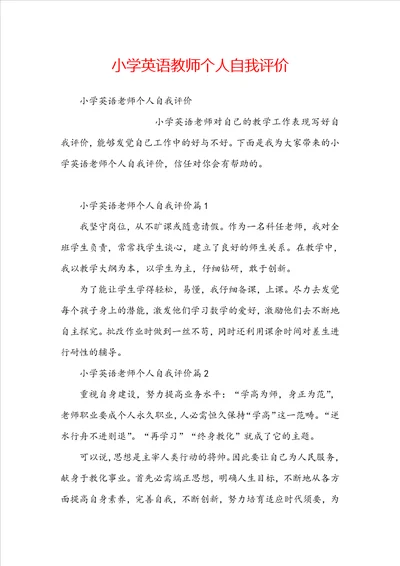 小学英语教师个人自我评价

小学英语老师个人自我评价

小学英语老师对自己的教学工作表现写好自我评价，能够发觉自己工作中的好与不好。下面是我为大家带来的小学英语老师个人自我评价，信任对你会有帮助的。

小学英语老师个人自我评价篇1

我坚守岗位，从不旷课或随意请假。作为一名科任老师，我对全班学生负责，常常找学生谈心，建立了良好的师生关系。在教学中，我以教学大纲为本，以学生为主，仔细钻研，敢于创新。

为了能让学生学得轻松，易懂，我仔细备课，上课。尽力去发觉每个孩子身上的潜能，激发他们学习数学的爱好，激励他们去不断地自主探究。批改作业时做到一丝不苟，同时还利用课余时间对差生进行耐性的辅导。

小学英语老师个人自我评价篇2

重视自身建设，努力提高业务水平：“学高为师，身正为范”，老师职业要成个人永久职业，人必需恒久保持“学高”这一范畴。“逆水行舟不进则退”。“再学习”“终身教化”就成了它的主题。

可以说，思想是主宰人类行动的将帅。因此要让自己为人民服务，献身于教化事业。首先必需端正思想，明确人生目标，不断地从各方面提高自身素养，完善自我，不断创新，努力培育适应时代须要，为